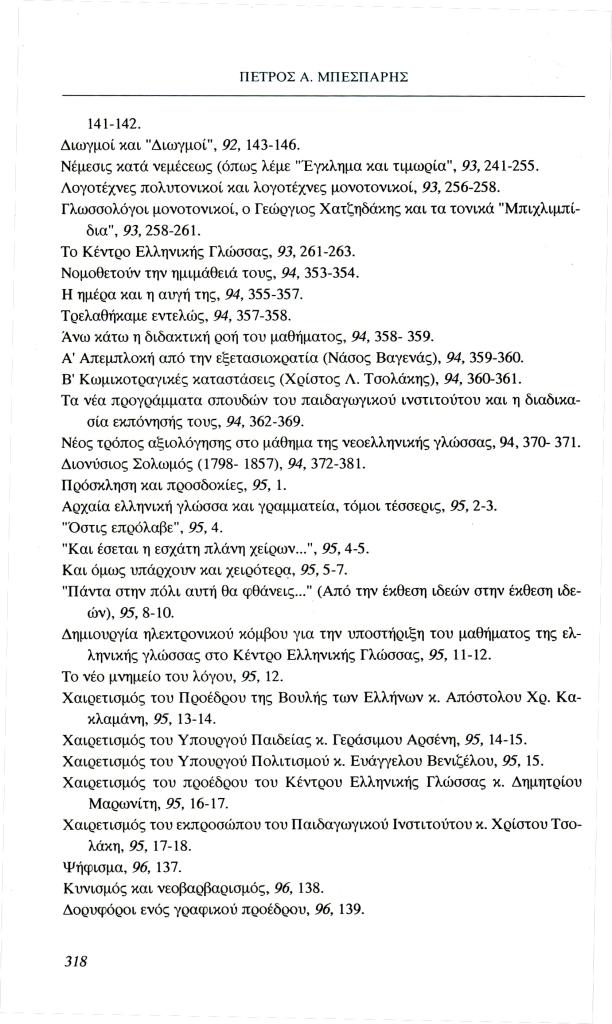 ΠΕΤΡΟΣ Α. ΜΠΕΣΠΑΡΗΣ

141-142.

Διωγμοί και "Διωγμοί", 92, 143-146.

Νέμεσις κατά νεμέσεως (όπως λέμε "Έγκλημα και τιμωρία", 93, 241-255.

Λογοτέχνες πολυτονικοί και λογοτέχνες μονοτονικοί, 93, 256-258.

Γλωσσολόγοι μονοτονικοί, ο Γεώργιος Χατζηδάκης και τα τονικά "Μπιχλιμπίδια", 93, 258-261.

Το Κέντρο Ελληνικής Γλώσσας, 93, 261-263.

Νομοθετούν την ημιμάθειά τους, 94, 353-354.

Η ημέρα και η αυγή της, 94, 355-357.

Τρελαθήκαμε εντελώς, 94, 357-358.

Άνω κάτω η διδακτική ροή του μαθήματος, 94, 358- 359.

Α' Απεμπλοκή από την εξετασιοκρατία (Νάσος Βαγενάς), 94, 359-360.

Β' Κωμικοτραγικές καταστάσεις (Χρίστος Λ. Τσολάκης), 94, 360-361.

Τα νέα προγράμματα σπουδών του παιδαγωγικού ινστιτούτου και η διαδικασία εκπόνησής τους, 94, 362-369.

Νέος τρόπος αξιολόγησης στο μάθημα της νεοελληνικής γλώσσας, 94, 370- 371.

Διονύσιος Σολωμός (1798- 1857), 94, 372-381.

Πρόσκληση και προσδοκίες, 95, 1.

Αρχαία ελληνική γλώσσα και γραμματεία, τόμοι τέσσερις, 95, 2-3.

"Όστις επρόλαβε", 95, 4.

"Και έσεται η εσχάτη πλάνη χείρων...", 95, 4-5.

Και όμως υπάρχουν και χειρότερα, 95, 5-7.

"Πάντα στην πόλι αυτή θα φθάνεις..." (Από την έκθεση ιδεών στην έκθεση ιδεών), 95, 8-10.

Δημιουργία ηλεκτρονικού κόμβου για την υποστήριξη του μαθήματος της ελληνικής γλώσσας στο Κέντρο Ελληνικής Γλώσσας, 95, 11-12.

Το νέο μνημείο του λόγου, 95, 12.

Χαιρετισμός του Προέδρου της Βουλής των Ελλήνων κ. Απόστολου Χρ. Κακλαμάνη, 95, 13-14.

Χαιρετισμός του Υπουργού Παιδείας κ. Γεράσιμου Αρσένη, 95, 14-15.

Χαιρετισμός του Υπουργού Πολιτισμού κ. Ευάγγελου Βενιζέλου, 95, 15.

Χαιρετισμός του προέδρου του Κέντρου Ελληνικής Γλώσσας κ. Δημητρίου Μαρωνίτη, 95, 16-17.

Χαιρετισμός του εκπροσώπου του Παιδαγωγικού Ινστιτούτου κ. Χρίστου Τσολάκη, 95, 17-18.

Ψήφισμα, 96, 137.

Κυνισμός και νεοβαρβαρισμός, 96, 138.

Δορυφόροι ενός γραφικού προέδρου, 96, 139.

318